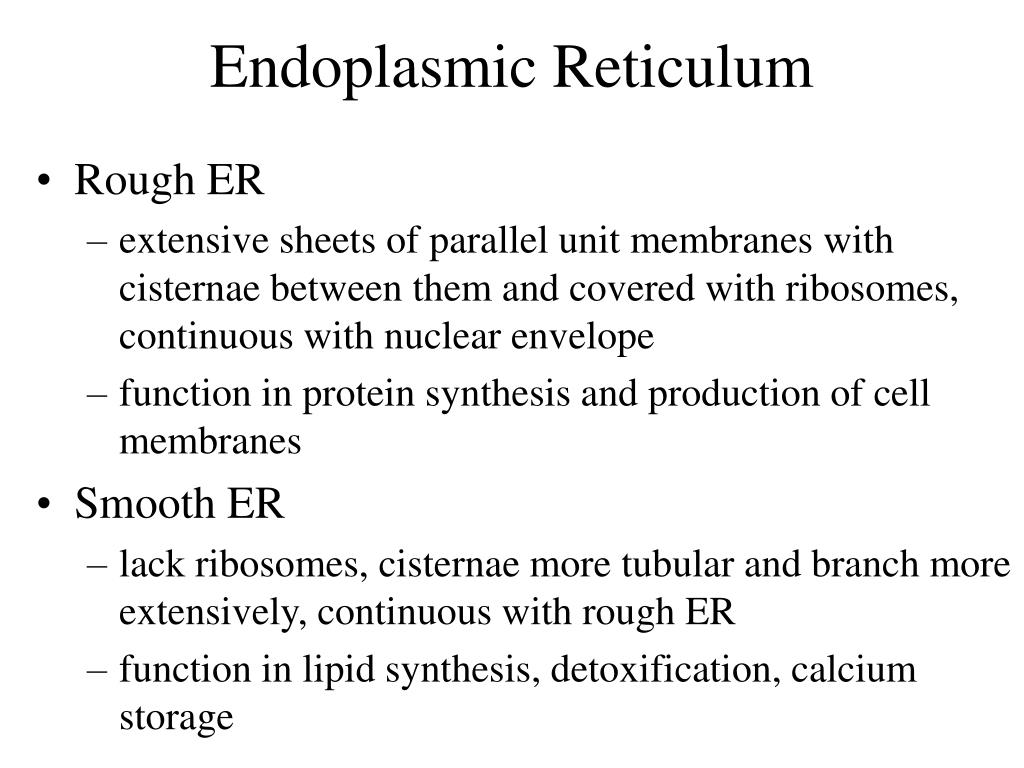 Endoplasmic Reticulum

• Rough ER
– extensive sheets of parallel unit membranes with cisternae between them and covered with ribosomes, continuous with nuclear envelope
– function in protein synthesis and production of cell membranes

• Smooth ER
– lack ribosomes, cisternae more tubular and branch more extensively, continuous with rough ER
– function in lipid synthesis, detoxification, calcium storage